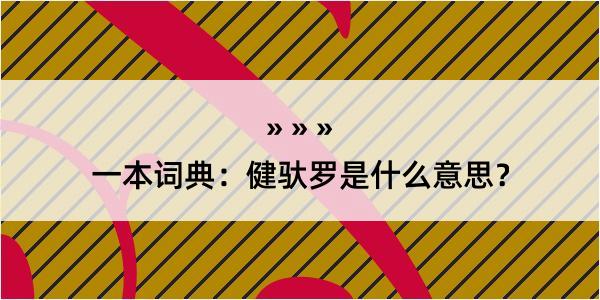 » » »

一本词典：健驮罗是什么意思？